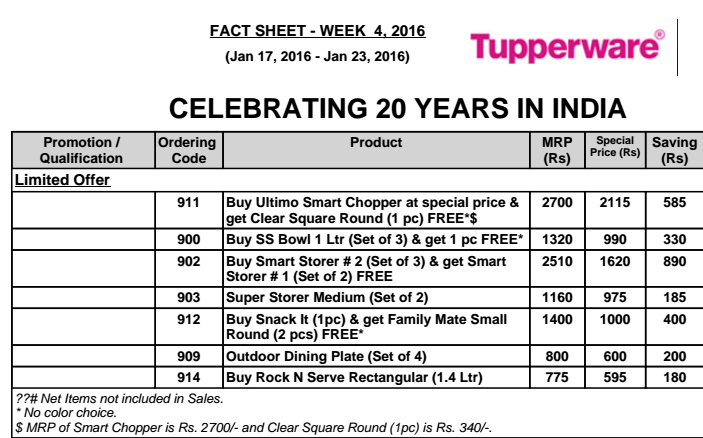 FACT SHEET - WEEK 4, 2016

(Jan 17, 2016 - Jan 23, 2016)

Tupperware®

CELEBRATING 20 YEARS IN INDIA

| Promotion / Qualification | Ordering Code | Product | MRP (Rs) | Special Price (Rs) | Saving (Rs) |
|---|---|---|---|---|---|
| Limited Offer | | | | | |
| | 911 | Buy Ultimo Smart Chopper at special price & get Clear Square Round (1 pc) FREE*$ | 2700 | 2115 | 585 |
| | 900 | Buy SS Bowl 1 Ltr (Set of 3) & get 1 pc FREE* | 1320 | 990 | 330 |
| | 902 | Buy Smart Storer # 2 (Set of 3) & get Smart Storer # 1 (Set of 2) FREE | 2510 | 1620 | 890 |
| | 903 | Super Storer Medium (Set of 2) | 1160 | 975 | 185 |
| | 912 | Buy Snack It (1pc) & get Family Mate Small Round (2 pcs) FREE* | 1400 | 1000 | 400 |
| | 909 | Outdoor Dining Plate (Set of 4) | 800 | 600 | 200 |
| | 914 | Buy Rock N Serve Rectangular (1.4 Ltr) | 775 | 595 | 180 |

??# Net Items not included in Sales.
* No color choice.
$ MRP of Smart Chopper is Rs. 2700/- and Clear Square Round (1pc) is Rs. 340/-.